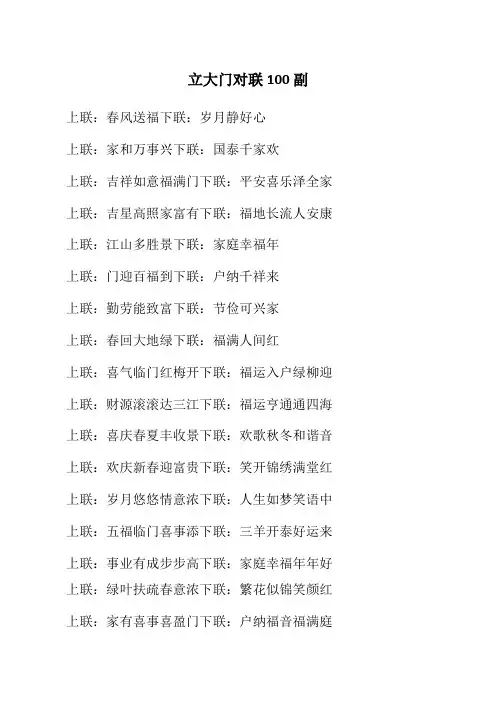 立大门对联 100 副

上联：春风送福下联：岁月静好心

上联：家和万事兴下联：国泰千家欢

上联：吉祥如意福满门下联：平安喜乐泽全家

上联：吉星高照家富有下联：福地长流人安康

上联：江山多胜景下联：家庭幸福年

上联：门迎百福到下联：户纳千祥来

上联：勤劳能致富下联：节俭可兴家

上联：春回大地绿下联：福满人间红

上联：喜气临门红梅开下联：福运入户绿柳迎

上联：财源滚滚达三江下联：福运亨通通四海

上联：喜庆春夏丰收景下联：欢歌秋冬和谐音

上联：欢庆新春迎富贵下联：笑开锦绣满堂红

上联：岁月悠悠情意浓下联：人生如梦笑语中

上联：五福临门喜事添下联：三羊开泰好运来

上联：事业有成步步高下联：家庭幸福年年好

上联：绿叶扶疏春意浓下联：繁花似锦笑颜红

上联：家有喜事喜盈门下联：户纳福音福满庭